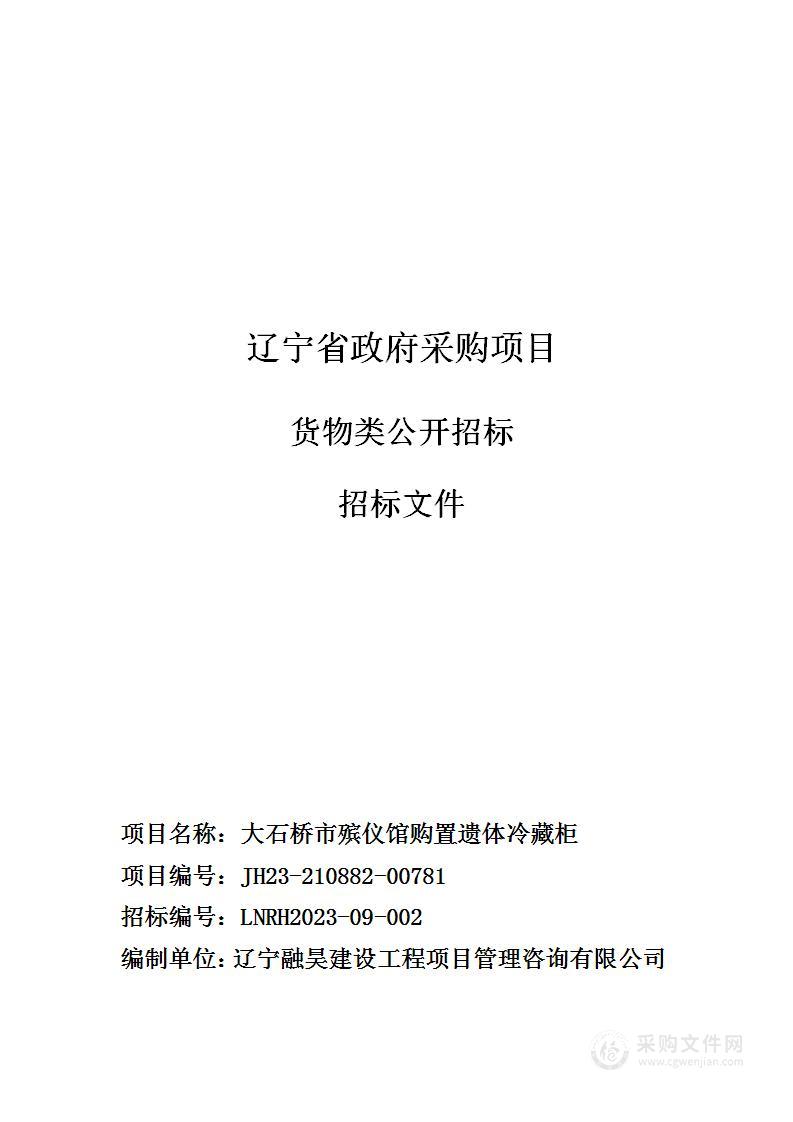 辽宁省政府采购项目

货物类公开招标

招标文件

项目名称：大石桥市殡仪馆购置遗体冷藏柜
项目编号：JH23-210882-00781
招标编号：LNRH2023-09-002
编制单位：辽宁融昊建设工程项目管理咨询有限公司

采购文件网
www.cgwenjian.com